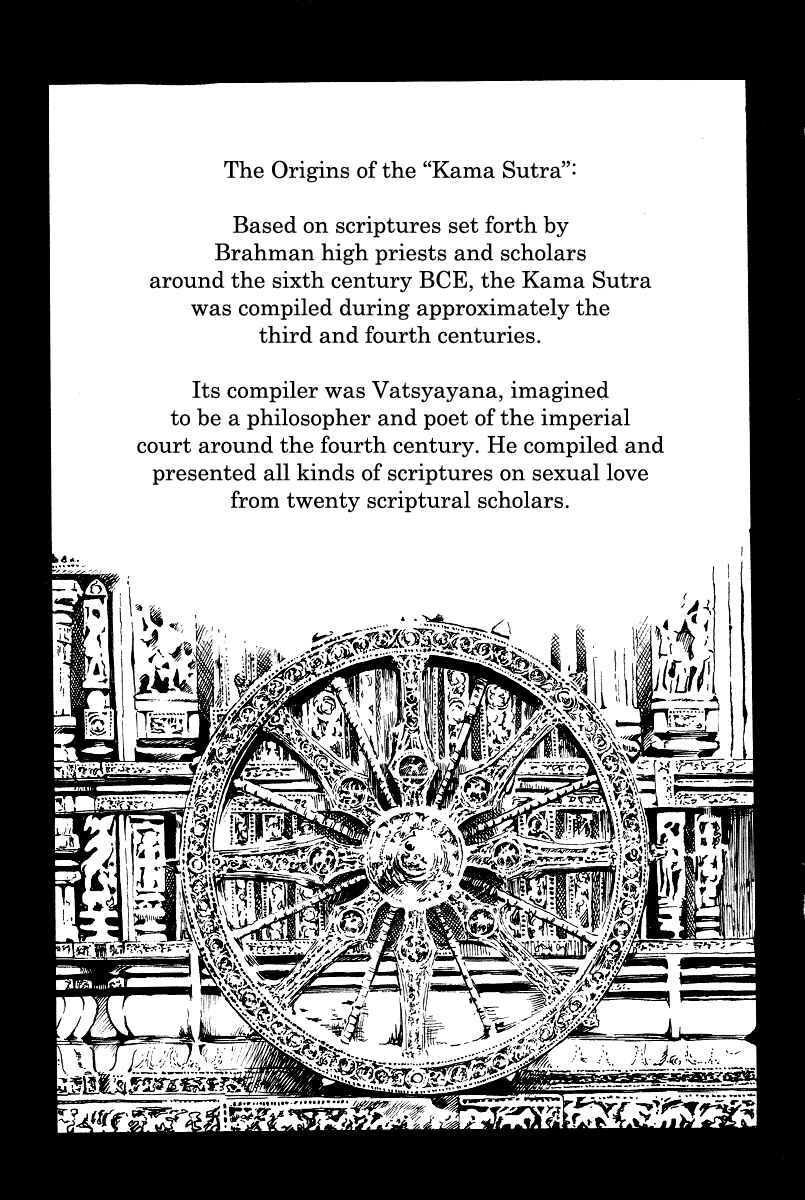 The Origins of the “Kama Sutra”:

Based on scriptures set forth by Brahman high priests and scholars around the sixth century BCE, the Kama Sutra was compiled during approximately the third and fourth centuries.

Its compiler was Vatsyayana, imagined to be a philosopher and poet of the imperial court around the fourth century. He compiled and presented all kinds of scriptures on sexual love from twenty scriptural scholars.